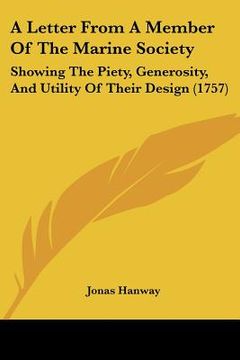 A Letter From A Member Of The Marine Society

Showing The Piety, Generosity, And Utility Of Their Design (1757)

Jonas Hanway